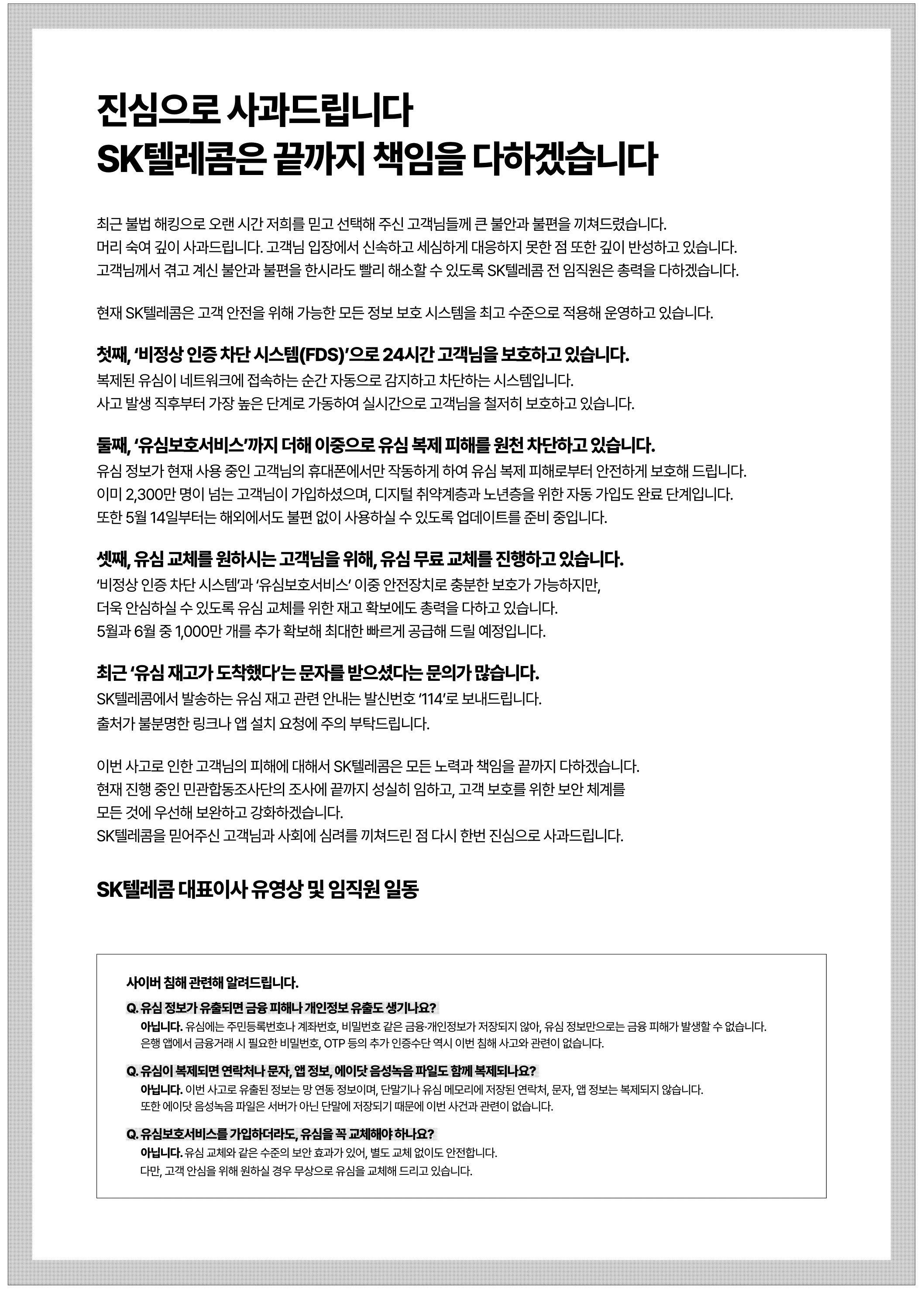 진심으로 사과드립니다
SK텔레콤은 끝까지 책임을 다하겠습니다

최근 불법 해킹으로 오랜 시간 저희를 믿고 선택해 주신 고객님들께 큰 불안과 불편을 끼쳐드렸습니다.
머리 숙여 깊이 사과드립니다. 고객님 입장에서 신속하고 세심하게 대응하지 못한 점 또한 깊이 반성하고 있습니다.
고객님께서 겪고 계신 불안과 불편을 한시라도 빨리 해소할 수 있도록 SK텔레콤 전 임직원은 총력을 다하겠습니다.

현재 SK텔레콤은 고객 안전을 위해 가능한 모든 정보 보호 시스템을 최고 수준으로 적용해 운영하고 있습니다.

첫째, '비정상 인증 차단 시스템(FDS)'으로 24시간 고객님을 보호하고 있습니다.
복제된 유심이 네트워크에 접속하는 순간 자동으로 감지하고 차단하는 시스템입니다.
사고 발생 직후부터 가장 높은 단계로 가동하여 실시간으로 고객님을 철저히 보호하고 있습니다.

둘째, '유심보호서비스'까지 더해 이중으로 유심 복제 피해를 원천 차단하고 있습니다.
유심 정보가 현재 사용 중인 고객님의 휴대폰에서만 작동하게 하여 유심 복제 피해로부터 안전하게 보호해 드립니다.
이미 2,300만 명이 넘는 고객님이 가입하셨으며, 디지털 취약계층과 노년층을 위한 자동 가입도 완료 단계입니다.
또한 5월 14일부터는 해외에서도 불편 없이 사용하실 수 있도록 업데이트를 준비 중입니다.

셋째, 유심 교체를 원하시는 고객님을 위해, 유심 무료 교체를 진행하고 있습니다.
'비정상 인증 차단 시스템'과 '유심보호서비스' 이중 안전장치로 충분한 보호가 가능하지만,
더욱 안심하실 수 있도록 유심 교체를 위한 재고 확보에도 총력을 다하고 있습니다.
5월과 6월 중 1,000만 개를 추가 확보해 최대한 빠르게 공급해 드릴 예정입니다.

최근 '유심 재고가 도착했다'는 문자를 받으셨다는 문의가 많습니다.
SK텔레콤에서 발송하는 유심 재고 관련 안내는 발신번호 '114'로 보내드립니다.
출처가 불분명한 링크나 앱 설치 요청에 주의 부탁드립니다.

이번 사고로 인한 고객님의 피해에 대해서 SK텔레콤은 모든 노력과 책임을 끝까지 다하겠습니다.
현재 진행 중인 민관합동조사단의 조사에 끝까지 성실히 임하고, 고객 보호를 위한 보안 체계를
모든 것에 우선해 보완하고 강화하겠습니다.
SK텔레콤을 믿어주신 고객님과 사회에 심려를 끼쳐드린 점 다시 한번 진심으로 사과드립니다.

SK텔레콤 대표이사 유영상 및 임직원 일동

사이버 침해 관련해 알려드립니다.

Q. 유심 정보가 유출되면 금융 피해나 개인정보 유출도 생기나요?
아닙니다. 유심에는 주민등록번호나 계좌번호, 비밀번호 같은 금융·개인정보가 저장되지 않아, 유심 정보만으로는 금융 피해가 발생할 수 없습니다.
은행 앱에서 금융거래 시 필요한 비밀번호, OTP 등의 추가 인증수단 역시 이번 침해 사고와 관련이 없습니다.

Q. 유심이 복제되면 연락처나 문자, 앱 정보, 에이닷 음성녹음 파일도 함께 복제되나요?
아닙니다. 이번 사고로 유출된 정보는 망 연동 정보이며, 단말기나 유심 메모리에 저장된 연락처, 문자, 앱 정보는 복제되지 않습니다.
또한 에이닷 음성녹음 파일은 서버가 아닌 단말에 저장되기 때문에 이번 사건과 관련이 없습니다.

Q. 유심보호서비스를 가입하더라도, 유심을 꼭 교체해야 하나요?
아닙니다. 유심 교체와 같은 수준의 보안 효과가 있어, 별도 교체 없이도 안전합니다.
다만, 고객 안심을 위해 원하실 경우 무상으로 유심을 교체해 드리고 있습니다.